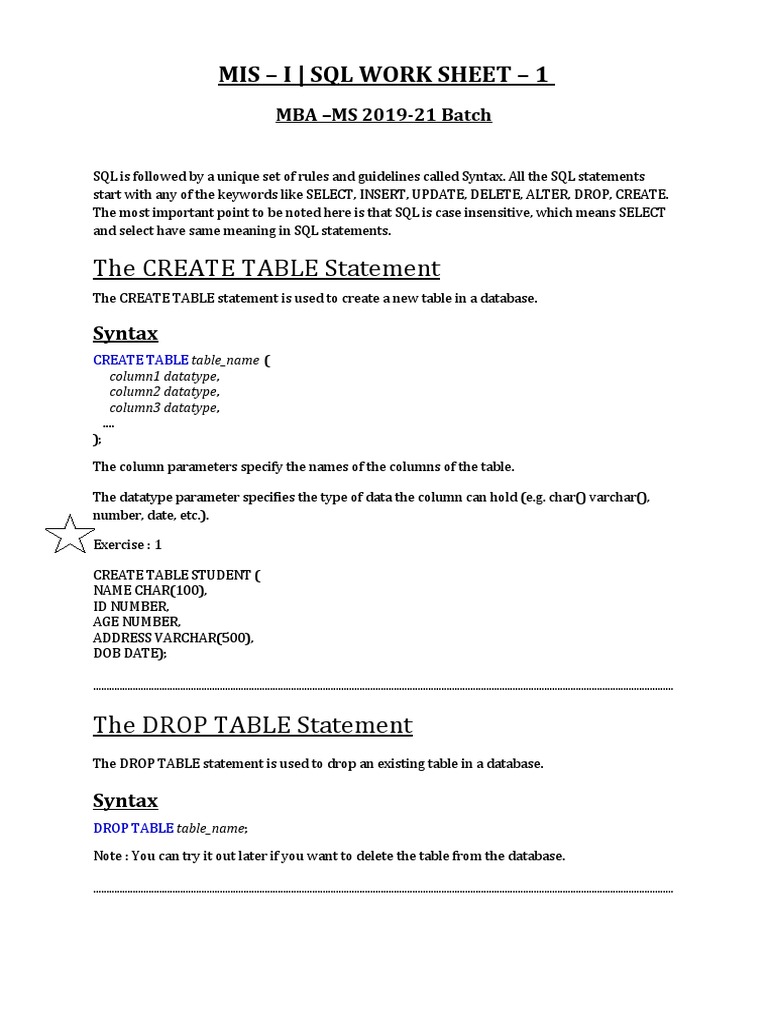 MIS – I | SQL WORK SHEET – 1

MBA –MS 2019-21 Batch

SQL is followed by a unique set of rules and guidelines called Syntax. All the SQL statements start with any of the keywords like SELECT, INSERT, UPDATE, DELETE, ALTER, DROP, CREATE. The most important point to be noted here is that SQL is case insensitive, which means SELECT and select have same meaning in SQL statements.

The CREATE TABLE Statement

The CREATE TABLE statement is used to create a new table in a database.

Syntax

CREATE TABLE table_name (
column1 datatype,
column2 datatype,
column3 datatype,
....
);

The column parameters specify the names of the columns of the table.

The datatype parameter specifies the type of data the column can hold (e.g. char() varchar(), number, date, etc.).

Exercise : 1

CREATE TABLE STUDENT (
NAME CHAR(100),
ID NUMBER,
AGE NUMBER,
ADDRESS VARCHAR(500),
DOB DATE);

The DROP TABLE Statement

The DROP TABLE statement is used to drop an existing table in a database.

Syntax

DROP TABLE table_name;

Note : You can try it out later if you want to delete the table from the database.